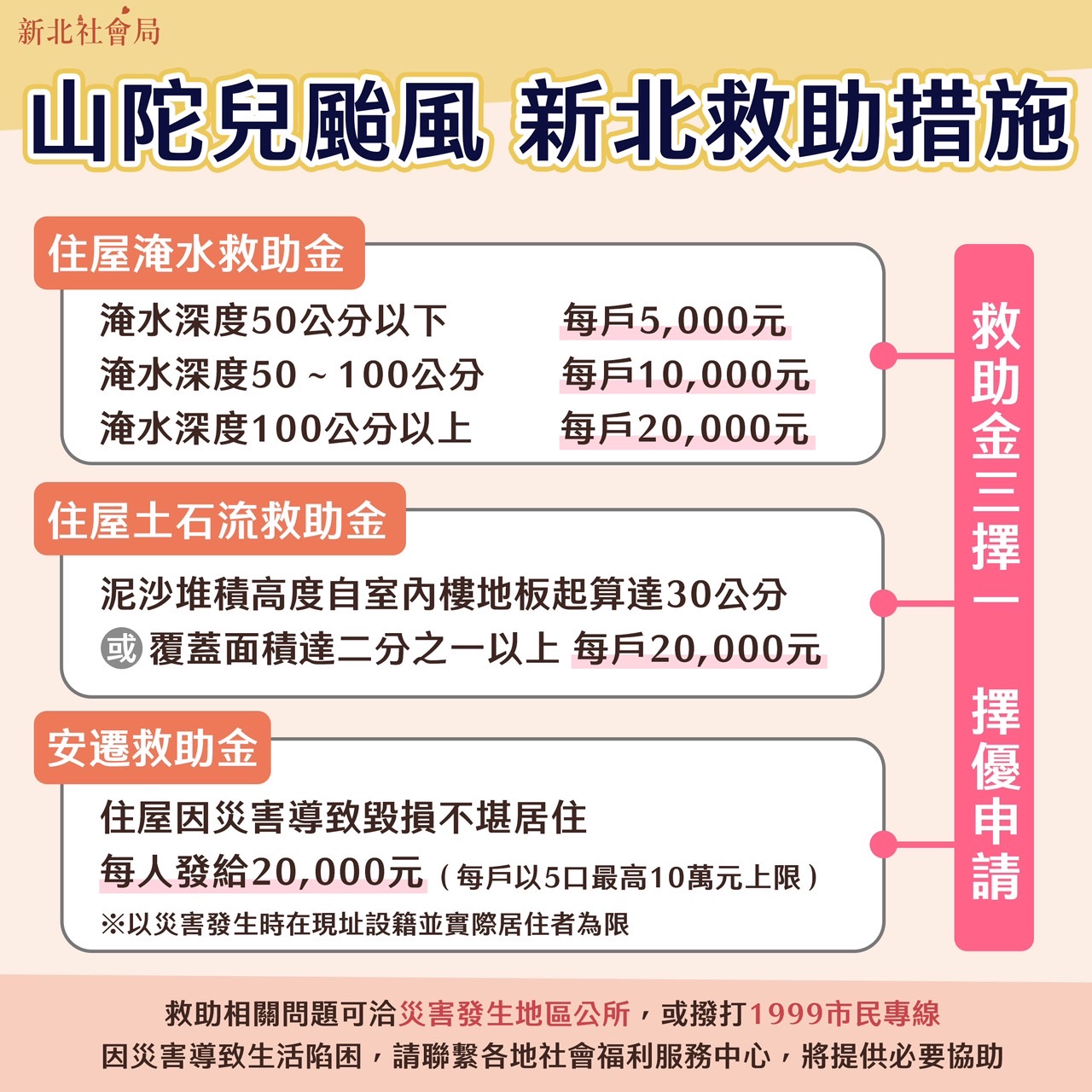 新北社會局

山陀兒颱風 新北救助措施

住屋淹水救助金

淹水深度50公分以下 每戶5,000元
淹水深度50～100公分 每戶10,000元
淹水深度100公分以上 每戶20,000元

住屋土石流救助金

泥沙堆積高度自室內樓地板起算達30公分
或 覆蓋面積達二分之一以上 每戶20,000元

安遷救助金

住屋因災害導致毀損不堪居住
每人發給20,000元（每戶以5口最高10萬元上限）
※以災害發生時在現址設籍並實際居住者為限

救助金三擇一 擇優申請

救助相關問題可洽災害發生地區公所，或撥打1999市民專線
因災害導致生活陷困，請聯繫各地社會福利服務中心，將提供必要協助